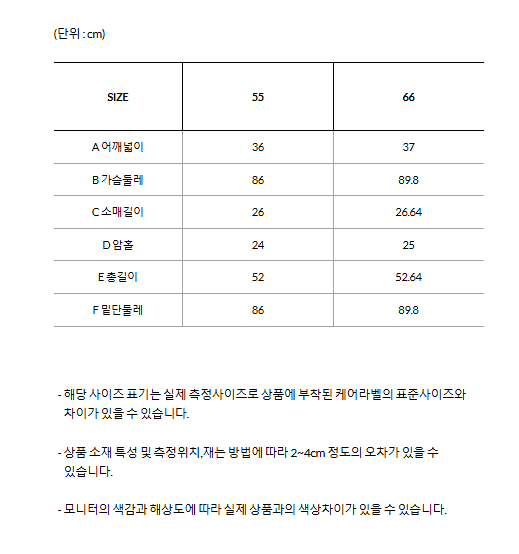 (단위 : cm)

| SIZE | 55 | 66 |
|---|---|---|
| A 어깨넓이 | 36 | 37 |
| B 가슴둘레 | 86 | 89.8 |
| C 소매길이 | 26 | 26.64 |
| D 암홀 | 24 | 25 |
| E 총길이 | 52 | 52.64 |
| F 밑단둘레 | 86 | 89.8 |

- 해당 사이즈 표기는 실제 측정사이즈로 상품에 부착된 케어라벨의 표준사이즈와 차이가 있을 수 있습니다.

- 상품 소재 특성 및 측정위치,재는 방법에 따라 2~4cm 정도의 오차가 있을 수 있습니다.

- 모니터의 색감과 해상도에 따라 실제 상품과의 색상차이가 있을 수 있습니다.